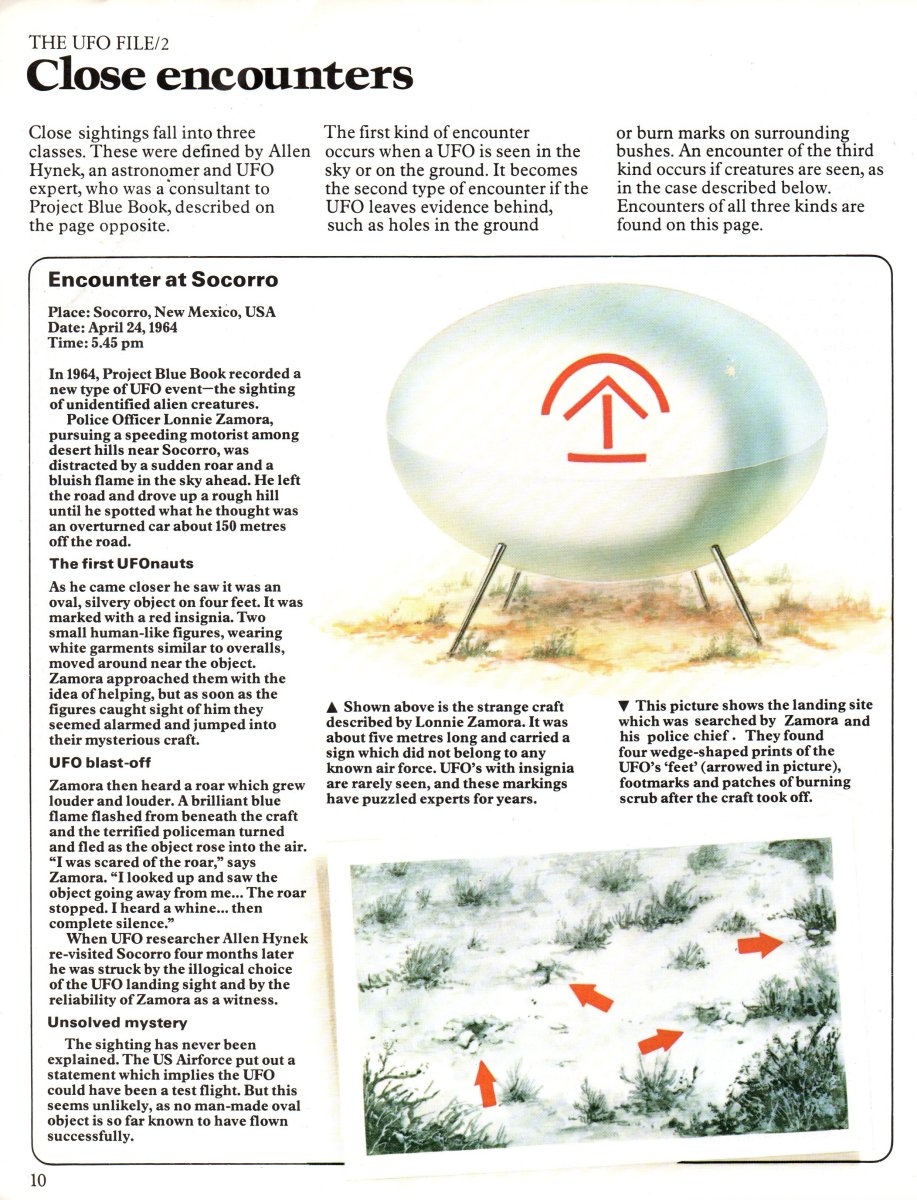 THE UFO FILE/2

Close encounters

Close sightings fall into three classes. These were defined by Allen Hynek, an astronomer and UFO expert, who was a consultant to Project Blue Book, described on the page opposite.

The first kind of encounter occurs when a UFO is seen in the sky or on the ground. It becomes the second type of encounter if the UFO leaves evidence behind, such as holes in the ground

or burn marks on surrounding bushes. An encounter of the third kind occurs if creatures are seen, as in the case described below. Encounters of all three kinds are found on this page.

Encounter at Socorro

Place: Socorro, New Mexico, USA
Date: April 24, 1964
Time: 5.45 pm

In 1964, Project Blue Book recorded a new type of UFO event—the sighting of unidentified alien creatures.

Police Officer Lonnie Zamora, pursuing a speeding motorist among desert hills near Socorro, was distracted by a sudden roar and a bluish flame in the sky ahead. He left the road and drove up a rough hill until he spotted what he thought was an overturned car about 150 metres off the road.

The first UFOnauts

As he came closer he saw it was an oval, silvery object on four feet. It was marked with a red insignia. Two small human-like figures, wearing white garments similar to overalls, moved around near the object. Zamora approached them with the idea of helping, but as soon as the figures caught sight of him they seemed alarmed and jumped into their mysterious craft.

UFO blast-off

Zamora then heard a roar which grew louder and louder. A brilliant blue flame flashed from beneath the craft and the terrified policeman turned and fled as the object rose into the air. "I was scared of the roar," says Zamora. "I looked up and saw the object going away from me... The roar stopped. I heard a whine... then complete silence."

When UFO researcher Allen Hynek re-visited Socorro four months later he was struck by the illogical choice of the UFO landing sight and by the reliability of Zamora as a witness.

Unsolved mystery

The sighting has never been explained. The US Airforce put out a statement which implies the UFO could have been a test flight. But this seems unlikely, as no man-made oval object is so far known to have flown successfully.

▲ Shown above is the strange craft described by Lonnie Zamora. It was about five metres long and carried a sign which did not belong to any known air force. UFO's with insignia are rarely seen, and these markings have puzzled experts for years.

▼ This picture shows the landing site which was searched by Zamora and his police chief. They found four wedge-shaped prints of the UFO's 'feet' (arrowed in picture), footmarks and patches of burning scrub after the craft took off.

10